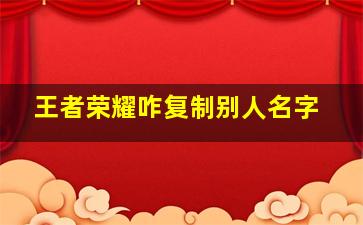 王者荣耀咋复制别人名字